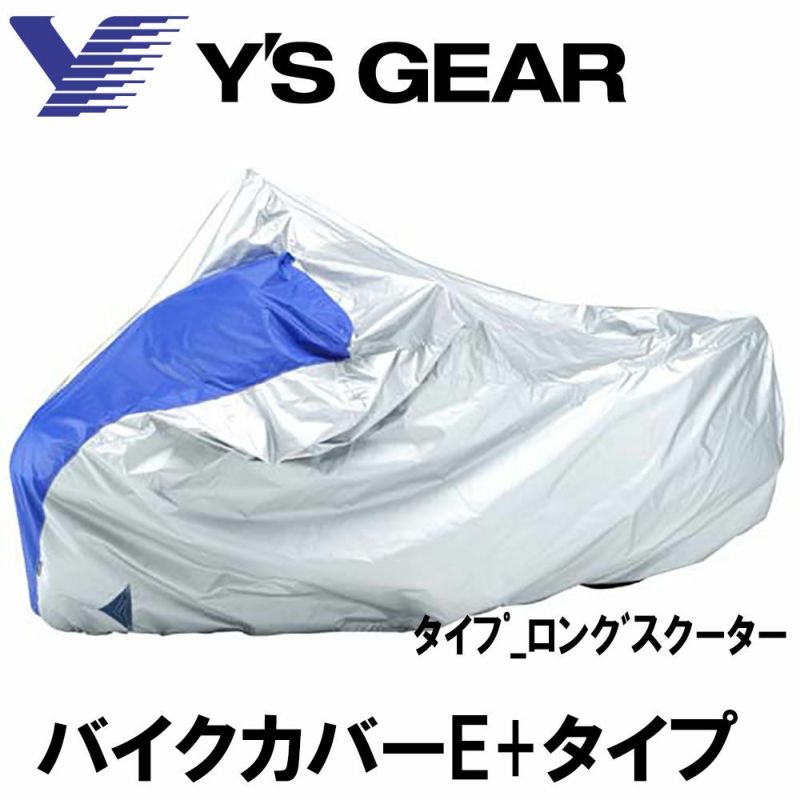 Y'S GEAR

タイプ_ロングスクーター

バイクカバーE+タイプ